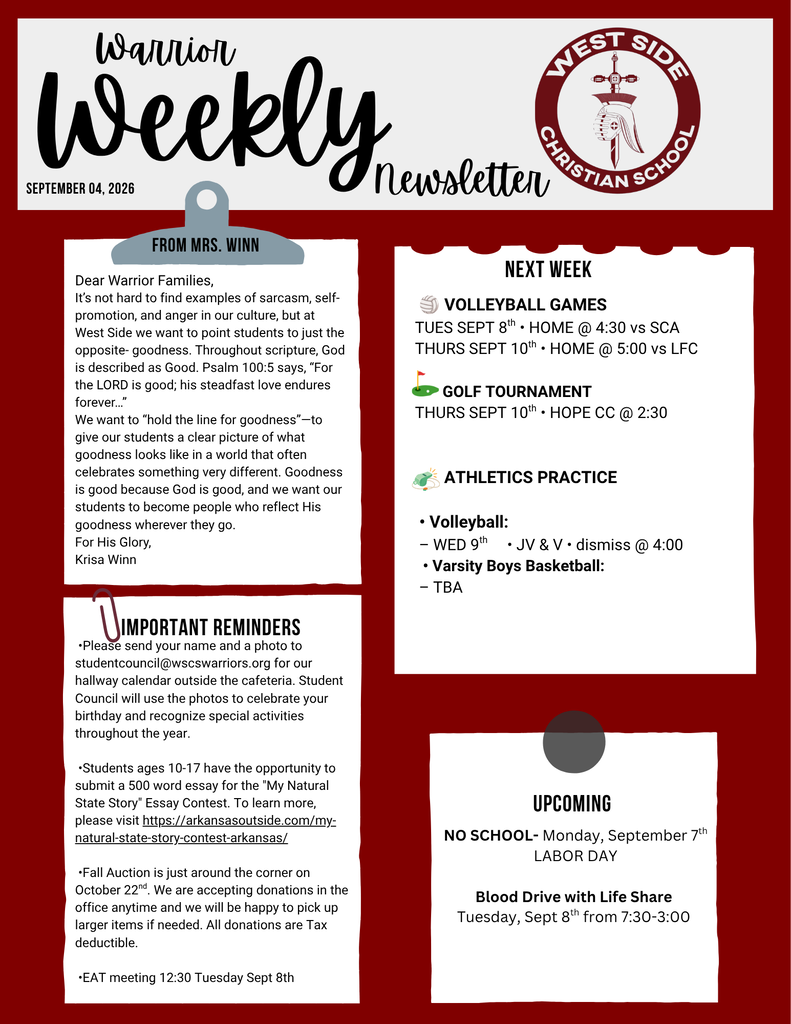 Warrior
Weekly
Newsletter

SEPTEMBER 04, 2026

WEST SIDE CHRISTIAN SCHOOL

FROM MRS. WINN

Dear Warrior Families,
It's not hard to find examples of sarcasm, self-promotion, and anger in our culture, but at West Side we want to point students to just the opposite- goodness. Throughout scripture, God is described as Good. Psalm 100:5 says, "For the LORD is good; his steadfast love endures forever…"
We want to "hold the line for goodness"—to give our students a clear picture of what goodness looks like in a world that often celebrates something very different. Goodness is good because God is good, and we want our students to become people who reflect His goodness wherever they go.
For His Glory,
Krisa Winn

IMPORTANT REMINDERS

•Please send your name and a photo to studentcouncil@wscswarriors.org for our hallway calendar outside the cafeteria. Student Council will use the photos to celebrate your birthday and recognize special activities throughout the year.

•Students ages 10-17 have the opportunity to submit a 500 word essay for the "My Natural State Story" Essay Contest. To learn more, please visit https://arkansasoutside.com/my-natural-state-story-contest-arkansas/

•Fall Auction is just around the corner on October 22$^{nd}$. We are accepting donations in the office anytime and we will be happy to pick up larger items if needed. All donations are Tax deductible.

•EAT meeting 12:30 Tuesday Sept 8th

NEXT WEEK

VOLLEYBALL GAMES
TUES SEPT 8$^{th}$ • HOME @ 4:30 vs SCA
THURS SEPT 10$^{th}$ • HOME @ 5:00 vs LFC

GOLF TOURNAMENT
THURS SEPT 10$^{th}$ • HOPE CC @ 2:30

ATHLETICS PRACTICE

• Volleyball:
– WED 9$^{th}$ • JV & V • dismiss @ 4:00
• Varsity Boys Basketball:
– TBA

UPCOMING

NO SCHOOL- Monday, September 7$^{th}$
LABOR DAY

Blood Drive with Life Share
Tuesday, Sept 8$^{th}$ from 7:30-3:00